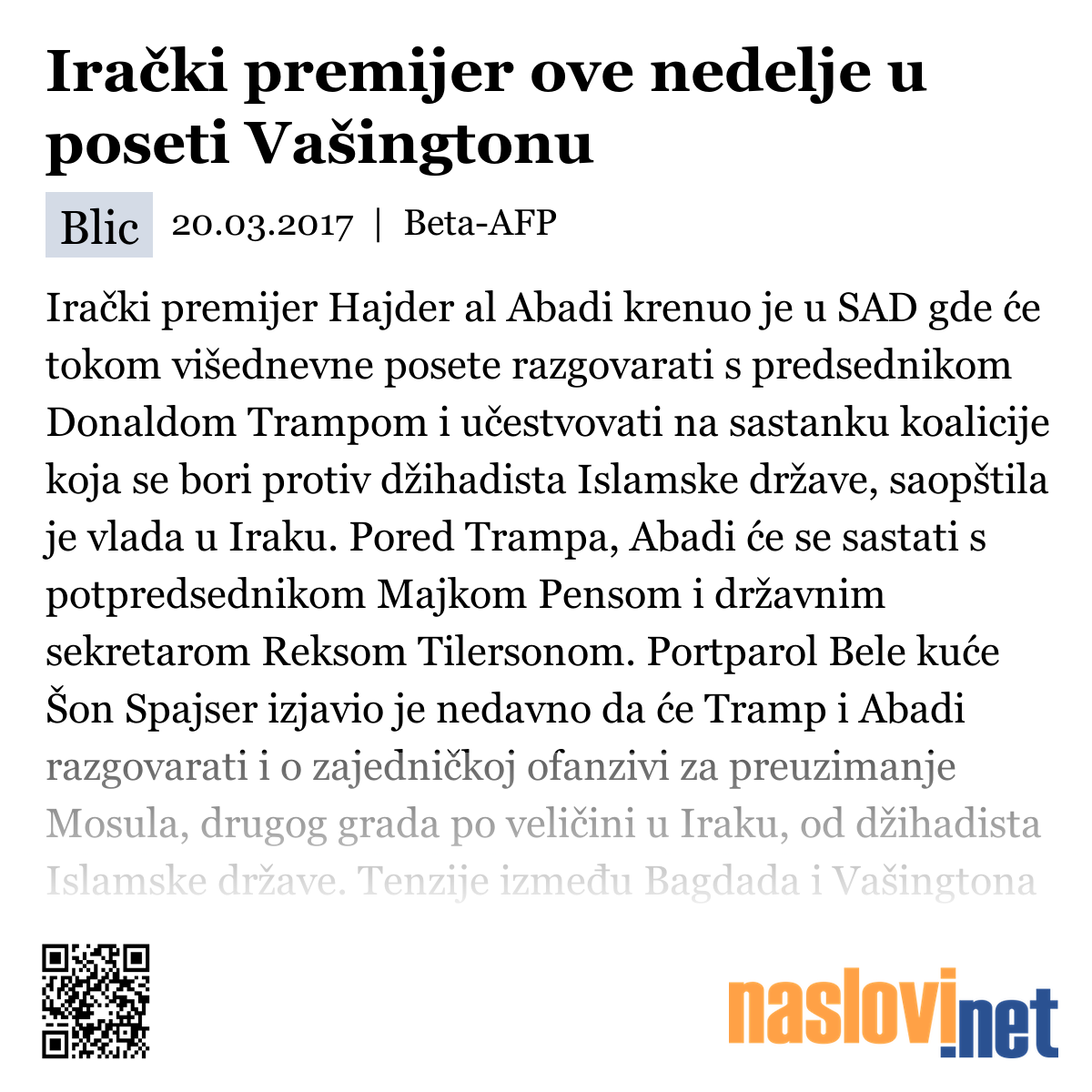 Irački premijer ove nedelje u poseti Vašingtonu

Blic 20.03.2017 | Beta-AFP

Irački premijer Hajder al Abadi krenuo je u SAD gde će tokom višednevne posete razgovarati s predsednikom Donaldom Trampom i učestvovati na sastanku koalicije koja se bori protiv džihadista Islamske države, saopštila je vlada u Iraku. Pored Trampa, Abadi će se sastati s potpredsednikom Majkom Pensom i državnim sekretarom Reksom Tilersonom. Portparol Bele kuće Šon Spajser izjavio je nedavno da će Tramp i Abadi razgovarati i o zajedničkoj ofanzivi za preuzimanje Mosula, drugog grada po veličini u Iraku, od džihadista Islamske države. Tenzije između Bagdada i Vašingtona

naslovi.net